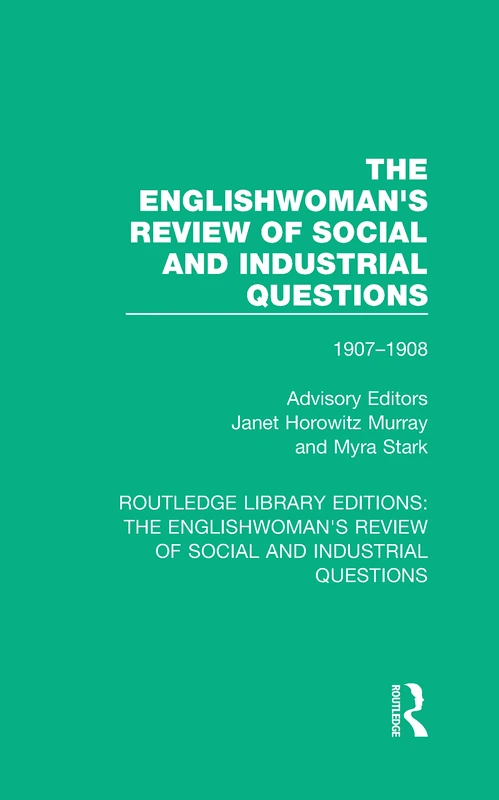 THE ENGLISHWOMAN'S REVIEW OF SOCIAL AND INDUSTRIAL QUESTIONS

1907–1908

Advisory Editors
Janet Horowitz Murray
and Myra Stark

ROUTLEDGE LIBRARY EDITIONS: THE ENGLISHWOMAN'S REVIEW OF SOCIAL AND INDUSTRIAL QUESTIONS

ROUTLEDGE